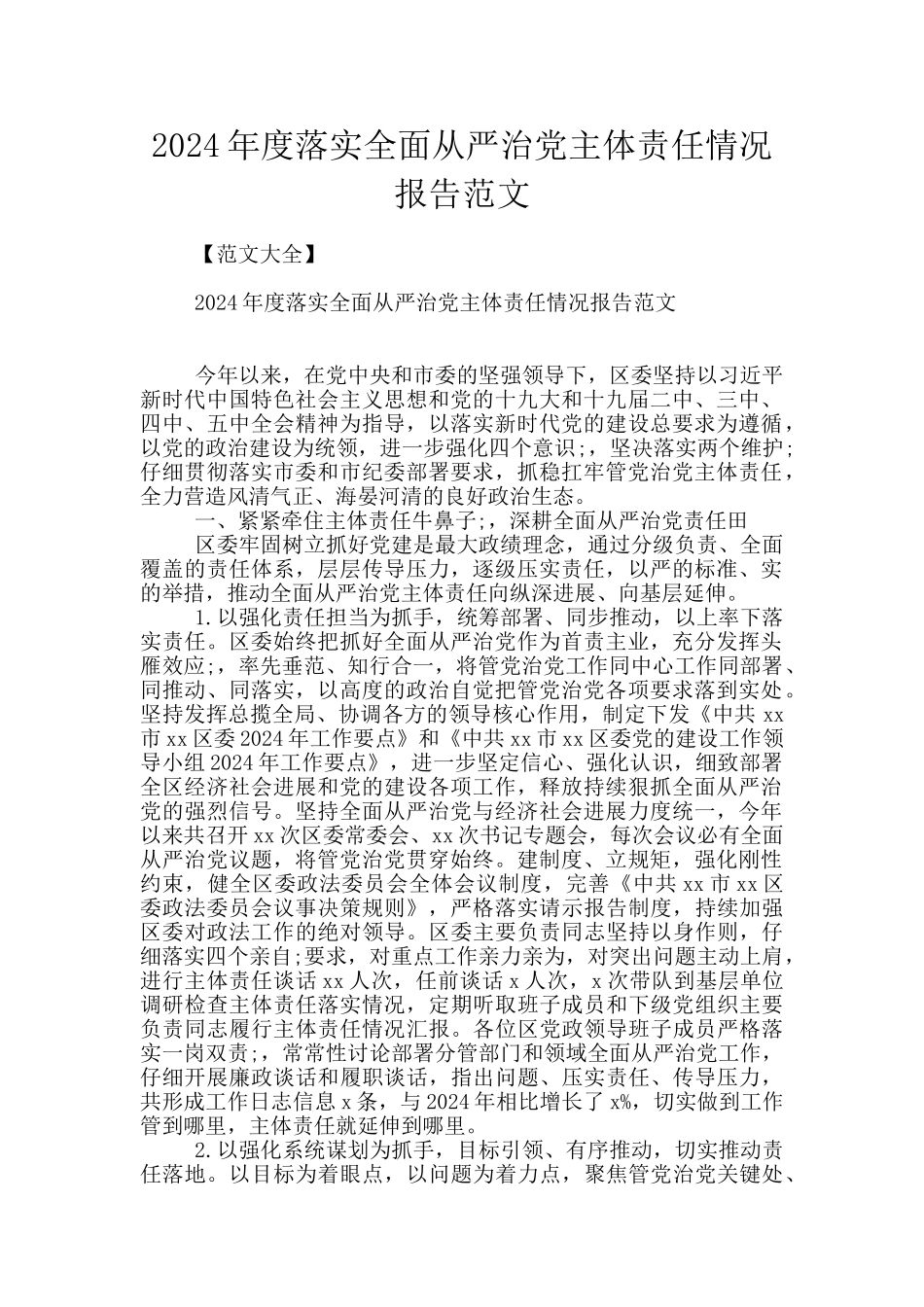 2024年度落实全面从严治党主体责任情况报告范文

【范文大全】

2024年度落实全面从严治党主体责任情况报告范文

今年以来，在党中央和市委的坚强领导下，区委坚持以习近平新时代中国特色社会主义思想和党的十九大和十九届二中、三中、四中、五中全会精神为指导，以落实新时代党的建设总要求为遵循，以党的政治建设为统领，进一步强化四个意识;，坚决落实两个维护;仔细贯彻落实市委和市纪委部署要求，抓稳扛牢管党治党主体责任，全力营造风清气正、海晏河清的良好政治生态。

一、紧紧牵住主体责任牛鼻子;，深耕全面从严治党责任田

区委牢固树立抓好党建是最大政绩理念，通过分级负责、全面覆盖的责任体系，层层传导压力，逐级压实责任，以严的标准、实的举措，推动全面从严治党主体责任向纵深进展、向基层延伸。

1.以强化责任担当为抓手，统筹部署、同步推动，以上率下落实责任。区委始终把抓好全面从严治党作为首责主业，充分发挥头雁效应;，率先垂范、知行合一，将管党治党工作同中心工作同部署、同推动、同落实，以高度的政治自觉把管党治党各项要求落到实处。坚持发挥总揽全局、协调各方的领导核心作用，制定下发《中共xx市xx区委2024年工作要点》和《中共xx市xx区委党的建设工作领导小组2024年工作要点》，进一步坚定信心、强化认识，细致部署全区经济社会进展和党的建设各项工作，释放持续狠抓全面从严治党的强烈信号。坚持全面从严治党与经济社会进展力度统一，今年以来共召开xx次区委常委会、xx次书记专题会，每次会议必有全面从严治党议题，将管党治党贯穿始终。建制度、立规矩，强化刚性约束，健全区委政法委员会全体会议制度，完善《中共xx市xx区委政法委员会议事决策规则》，严格落实请示报告制度，持续加强区委对政法工作的绝对领导。区委主要负责同志坚持以身作则，仔细落实四个亲自;要求，对重点工作亲力亲为，对突出问题主动上肩，进行主体责任谈话xx人次，任前谈话x人次，x次带队到基层单位调研检查主体责任落实情况，定期听取班子成员和下级党组织主要负责同志履行主体责任情况汇报。各位区党政领导班子成员严格落实一岗双责;，常常性讨论部署分管部门和领域全面从严治党工作，仔细开展廉政谈话和履职谈话，指出问题、压实责任、传导压力，共形成工作日志信息x条，与2024年相比增长了x%，切实做到工作管到哪里，主体责任就延伸到哪里。

2.以强化系统谋划为抓手，目标引领、有序推动，切实推动责任落地。以目标为着眼点，以问题为着力点，聚焦管党治党关键处、